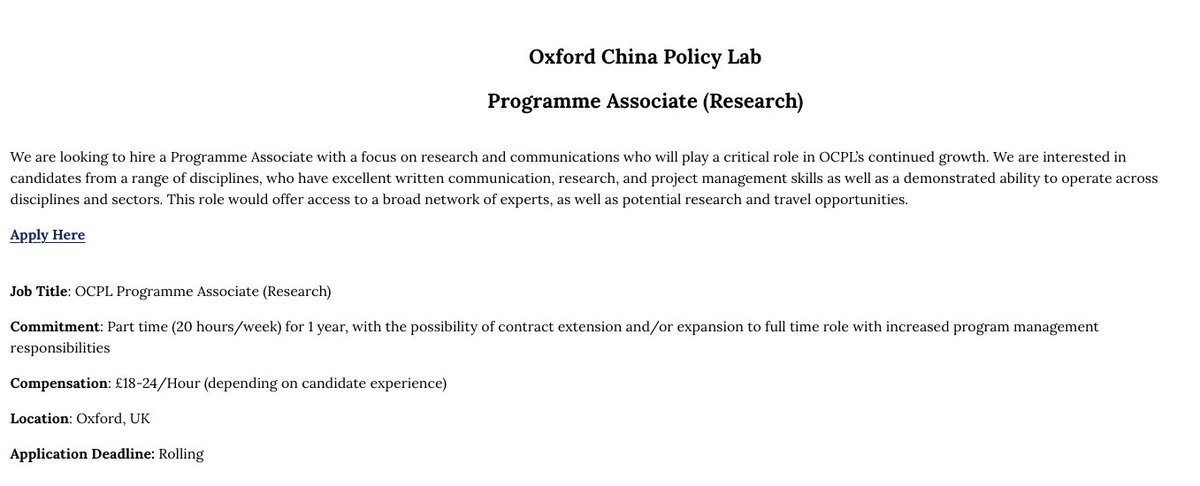 Oxford China Policy Lab

Programme Associate (Research)

We are looking to hire a Programme Associate with a focus on research and communications who will play a critical role in OCPL's continued growth. We are interested in candidates from a range of disciplines, who have excellent written communication, research, and project management skills as well as a demonstrated ability to operate across disciplines and sectors. This role would offer access to a broad network of experts, as well as potential research and travel opportunities.

Apply Here

Job Title: OCPL Programme Associate (Research)

Commitment: Part time (20 hours/week) for 1 year, with the possibility of contract extension and/or expansion to full time role with increased program management responsibilities

Compensation: £18-24/Hour (depending on candidate experience)

Location: Oxford, UK

Application Deadline: Rolling